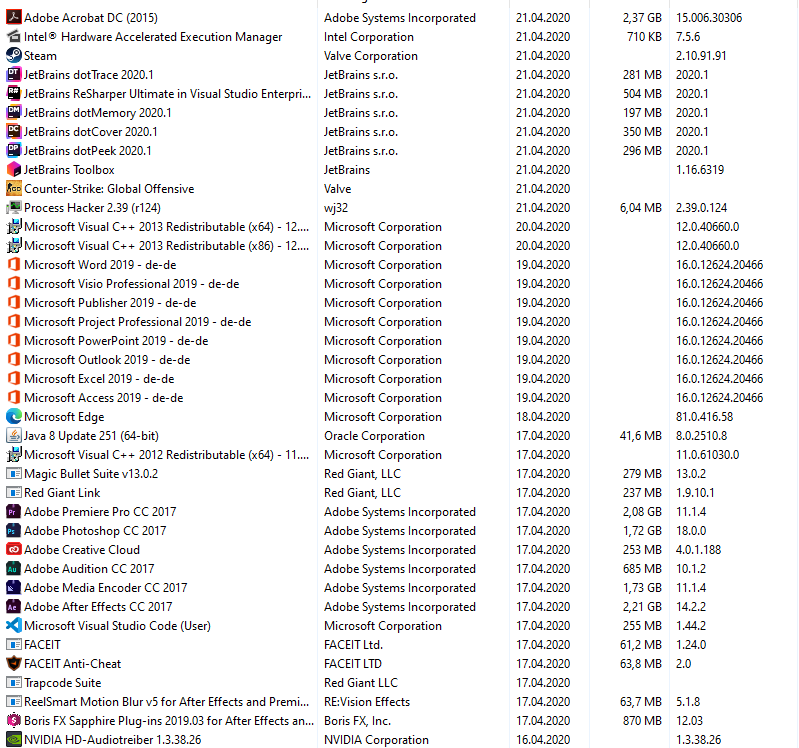 | | | | | |
|---|---|---|---|---|
| Adobe Acrobat DC (2015) | Adobe Systems Incorporated | 21.04.2020 | 2,37 GB | 15.006.30306 |
| Intel® Hardware Accelerated Execution Manager | Intel Corporation | 21.04.2020 | 710 KB | 7.5.6 |
| Steam | Valve Corporation | 21.04.2020 | | 2.10.91.91 |
| JetBrains dotTrace 2020.1 | JetBrains s.r.o. | 21.04.2020 | 281 MB | 2020.1 |
| JetBrains ReSharper Ultimate in Visual Studio Enterpri... | JetBrains s.r.o. | 21.04.2020 | 504 MB | 2020.1 |
| JetBrains dotMemory 2020.1 | JetBrains s.r.o. | 21.04.2020 | 197 MB | 2020.1 |
| JetBrains dotCover 2020.1 | JetBrains s.r.o. | 21.04.2020 | 350 MB | 2020.1 |
| JetBrains dotPeek 2020.1 | JetBrains s.r.o. | 21.04.2020 | 296 MB | 2020.1 |
| JetBrains Toolbox | JetBrains | 21.04.2020 | | 1.16.6319 |
| Counter-Strike: Global Offensive | Valve | 21.04.2020 | | |
| Process Hacker 2.39 (r124) | wj32 | 21.04.2020 | 6,04 MB | 2.39.0.124 |
| Microsoft Visual C++ 2013 Redistributable (x64) - 12.... | Microsoft Corporation | 20.04.2020 | | 12.0.40660.0 |
| Microsoft Visual C++ 2013 Redistributable (x86) - 12.... | Microsoft Corporation | 20.04.2020 | | 12.0.40660.0 |
| Microsoft Word 2019 - de-de | Microsoft Corporation | 19.04.2020 | | 16.0.12624.20466 |
| Microsoft Visio Professional 2019 - de-de | Microsoft Corporation | 19.04.2020 | | 16.0.12624.20466 |
| Microsoft Publisher 2019 - de-de | Microsoft Corporation | 19.04.2020 | | 16.0.12624.20466 |
| Microsoft Project Professional 2019 - de-de | Microsoft Corporation | 19.04.2020 | | 16.0.12624.20466 |
| Microsoft PowerPoint 2019 - de-de | Microsoft Corporation | 19.04.2020 | | 16.0.12624.20466 |
| Microsoft Outlook 2019 - de-de | Microsoft Corporation | 19.04.2020 | | 16.0.12624.20466 |
| Microsoft Excel 2019 - de-de | Microsoft Corporation | 19.04.2020 | | 16.0.12624.20466 |
| Microsoft Access 2019 - de-de | Microsoft Corporation | 19.04.2020 | | 16.0.12624.20466 |
| Microsoft Edge | Microsoft Corporation | 18.04.2020 | | 81.0.416.58 |
| Java 8 Update 251 (64-bit) | Oracle Corporation | 17.04.2020 | 41,6 MB | 8.0.2510.8 |
| Microsoft Visual C++ 2012 Redistributable (x64) - 11.... | Microsoft Corporation | 17.04.2020 | | 11.0.61030.0 |
| Magic Bullet Suite v13.0.2 | Red Giant, LLC | 17.04.2020 | 279 MB | 13.0.2 |
| Red Giant Link | Red Giant, LLC | 17.04.2020 | 237 MB | 1.9.10.1 |
| Adobe Premiere Pro CC 2017 | Adobe Systems Incorporated | 17.04.2020 | 2,08 GB | 11.1.4 |
| Adobe Photoshop CC 2017 | Adobe Systems Incorporated | 17.04.2020 | 1,72 GB | 18.0.0 |
| Adobe Creative Cloud | Adobe Systems Incorporated | 17.04.2020 | 253 MB | 4.0.1.188 |
| Adobe Audition CC 2017 | Adobe Systems Incorporated | 17.04.2020 | 685 MB | 10.1.2 |
| Adobe Media Encoder CC 2017 | Adobe Systems Incorporated | 17.04.2020 | 1,73 GB | 11.1.4 |
| Adobe After Effects CC 2017 | Adobe Systems Incorporated | 17.04.2020 | 2,21 GB | 14.2.2 |
| Microsoft Visual Studio Code (User) | Microsoft Corporation | 17.04.2020 | 255 MB | 1.44.2 |
| FACEIT | FACEIT Ltd. | 17.04.2020 | 61,2 MB | 1.24.0 |
| FACEIT Anti-Cheat | FACEIT LTD | 17.04.2020 | 63,8 MB | 2.0 |
| Trapcode Suite | Red Giant LLC | 17.04.2020 | | |
| ReelSmart Motion Blur v5 for After Effects and Premi... | RE:Vision Effects | 17.04.2020 | 63,7 MB | 5.1.8 |
| Boris FX Sapphire Plug-ins 2019.03 for After Effects an... | Boris FX, Inc. | 17.04.2020 | 870 MB | 12.03 |
| NVIDIA HD-Audiotreiber 1.3.38.26 | NVIDIA Corporation | 16.04.2020 | | 1.3.38.26 |